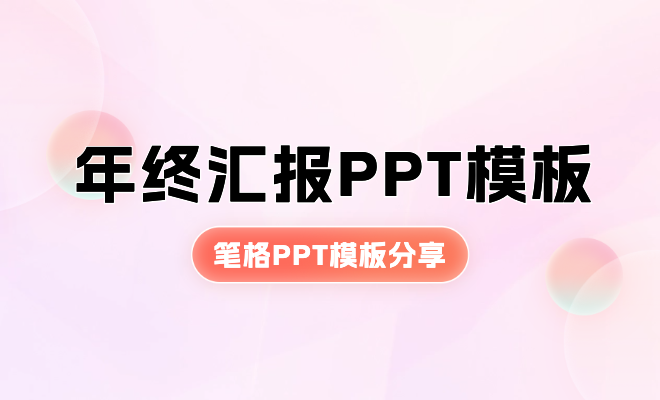 年终汇报PPT模板

笔格PPT模板分享